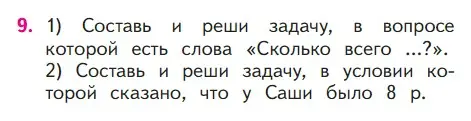 9. 1) Составь и реши задачу, в вопросе которой есть слова «Сколько всего ...?».
2) Составь и реши задачу, в условии которой сказано, что у Саши было 8 р.